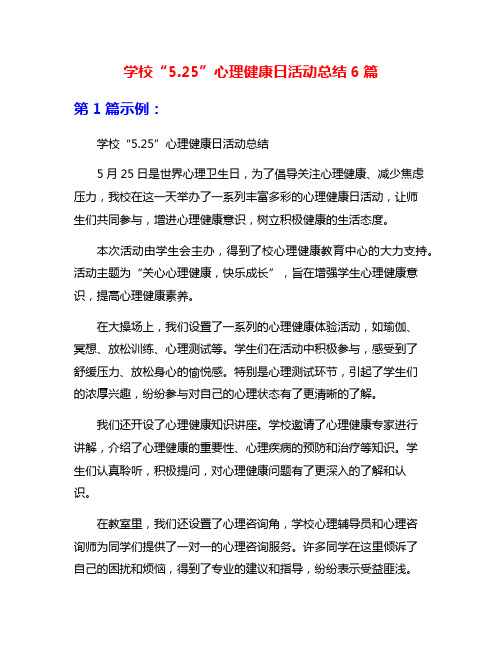 学校“5.25”心理健康日活动总结 6 篇

第 1 篇示例：

学校“5.25”心理健康日活动总结

5 月 25 日是世界心理卫生日，为了倡导关注心理健康、减少焦虑压力，我校在这一天举办了一系列丰富多彩的心理健康日活动，让师生们共同参与，增进心理健康意识，树立积极健康的生活态度。

本次活动由学生会主办，得到了校心理健康教育中心的大力支持。活动主题为“关心心理健康，快乐成长”，旨在增强学生心理健康意识，提高心理健康素养。

在大操场上，我们设置了一系列的心理健康体验活动，如瑜伽、冥想、放松训练、心理测试等。学生们在活动中积极参与，感受到了舒缓压力、放松身心的愉悦感。特别是心理测试环节，引起了学生们的浓厚兴趣，纷纷参与对自己的心理状态有了更清晰的了解。

我们还开设了心理健康知识讲座。学校邀请了心理健康专家进行讲解，介绍了心理健康的重要性、心理疾病的预防和治疗等知识。学生们认真聆听，积极提问，对心理健康问题有了更深入的了解和认识。

在教室里，我们还设置了心理咨询角，学校心理辅导员和心理咨询师为同学们提供了一对一的心理咨询服务。许多同学在这里倾诉了自己的困扰和烦恼，得到了专业的建议和指导，纷纷表示受益匪浅。